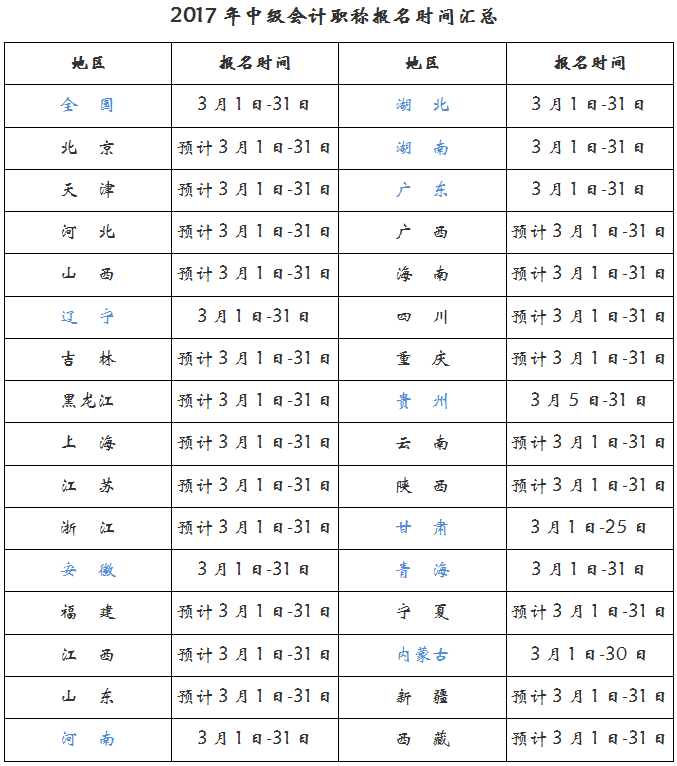 2017年中级会计职称报名时间汇总

| 地区 | 报名时间 | 地区 | 报名时间 |
|---|---|---|---|
| 全　国 | 3月1日-31日 | 湖　北 | 3月1日-31日 |
| 北　京 | 预计3月1日-31日 | 湖　南 | 3月1日-31日 |
| 天　津 | 预计3月1日-31日 | 广　东 | 3月1日-31日 |
| 河　北 | 预计3月1日-31日 | 广　西 | 预计3月1日-31日 |
| 山　西 | 预计3月1日-31日 | 海　南 | 预计3月1日-31日 |
| 辽　宁 | 3月1日-31日 | 四　川 | 预计3月1日-31日 |
| 吉　林 | 预计3月1日-31日 | 重　庆 | 预计3月1日-31日 |
| 黑龙江 | 预计3月1日-31日 | 贵　州 | 3月5日-31日 |
| 上　海 | 预计3月1日-31日 | 云　南 | 预计3月1日-31日 |
| 江　苏 | 预计3月1日-31日 | 陕　西 | 预计3月1日-31日 |
| 浙　江 | 预计3月1日-31日 | 甘　肃 | 3月1日-25日 |
| 安　徽 | 3月1日-31日 | 青　海 | 3月1日-31日 |
| 福　建 | 预计3月1日-31日 | 宁　夏 | 预计3月1日-31日 |
| 江　西 | 预计3月1日-31日 | 内蒙古 | 3月1日-30日 |
| 山　东 | 预计3月1日-31日 | 新　疆 | 预计3月1日-31日 |
| 河　南 | 3月1日-31日 | 西　藏 | 预计3月1日-31日 |